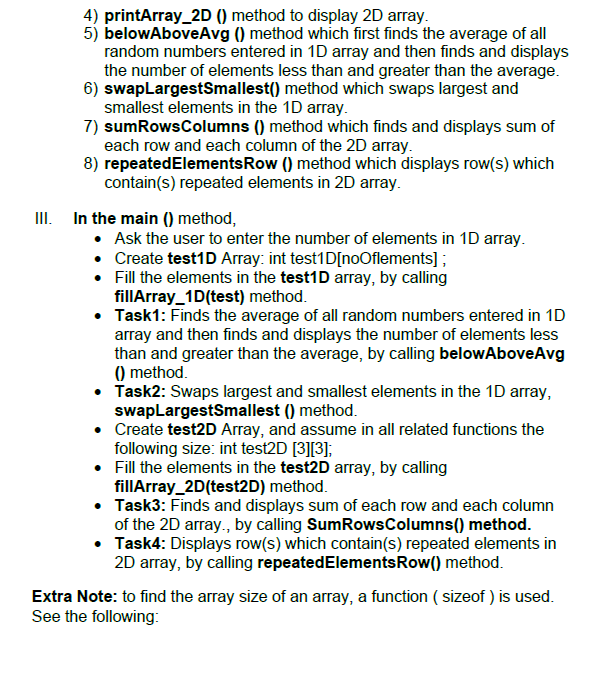 4) printArray_2D () method to display 2D array.
5) belowAboveAvg () method which first finds the average of all random numbers entered in 1D array and then finds and displays the number of elements less than and greater than the average.
6) swapLargestSmallest() method which swaps largest and smallest elements in the 1D array.
7) sumRowsColumns () method which finds and displays sum of each row and each column of the 2D array.
8) repeatedElementsRow () method which displays row(s) which contain(s) repeated elements in 2D array.

III. In the main () method,
• Ask the user to enter the number of elements in 1D array.
• Create test1D Array: int test1D[noOflements] ;
• Fill the elements in the test1D array, by calling fillArray_1D(test) method.
• Task1: Finds the average of all random numbers entered in 1D array and then finds and displays the number of elements less than and greater than the average, by calling belowAboveAvg () method.
• Task2: Swaps largest and smallest elements in the 1D array, swapLargestSmallest () method.
• Create test2D Array, and assume in all related functions the following size: int test2D [3][3];
• Fill the elements in the test2D array, by calling fillArray_2D(test2D) method.
• Task3: Finds and displays sum of each row and each column of the 2D array., by calling SumRowsColumns() method.
• Task4: Displays row(s) which contain(s) repeated elements in 2D array, by calling repeatedElementsRow() method.

Extra Note: to find the array size of an array, a function ( sizeof ) is used. See the following: